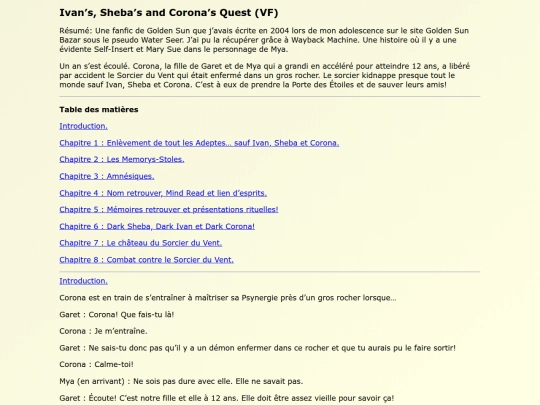 Ivan's, Sheba's and Corona's Quest (VF)

Résumé: Une fanfic de Golden Sun que j'avais écrite en 2004 lors de mon adolescence sur le site Golden Sun Bazar sous le pseudo Water Seer. J'ai pu la récupérer grâce à Wayback Machine. Une histoire où il y a une évidente Self-Insert et Mary Sue dans le personnage de Mya.

Un an s'est écoulé. Corona, la fille de Garet et de Mya qui a grandi en accéléré pour atteindre 12 ans, a libéré par accident le Sorcier du Vent qui était enfermé dans un gros rocher. Le sorcier kidnappe presque tout le monde sauf Ivan, Sheba et Corona. C'est à eux de prendre la Porte des Étoiles et de sauver leurs amis!

Table des matières

Introduction.

Chapitre 1 : Enlèvement de tout les Adeptes... sauf Ivan, Sheba et Corona.

Chapitre 2 : Les Memorys-Stoles.

Chapitre 3 : Amnésiques.

Chapitre 4 : Nom retrouver, Mind Read et lien d'esprits.

Chapitre 5 : Mémoires retrouver et présentations rituelles!

Chapitre 6 : Dark Sheba, Dark Ivan et Dark Corona!

Chapitre 7 : Le château du Sorcier du Vent.

Chapitre 8 : Combat contre le Sorcier du Vent.

Introduction.

Corona est en train de s'entraîner à maîtriser sa Psynergie près d'un gros rocher lorsque...

Garet : Corona! Que fais-tu là!

Corona : Je m'entraîne.

Garet : Ne sais-tu donc pas qu'il y a un démon enfermer dans ce rocher et que tu aurais pu le faire sortir!

Corona : Calme-toi!

Mya (en arrivant) : Ne sois pas dure avec elle. Elle ne savait pas.

Garet : Écoute! C'est notre fille et elle à 12 ans. Elle doit être assez vieille pour savoir ça!